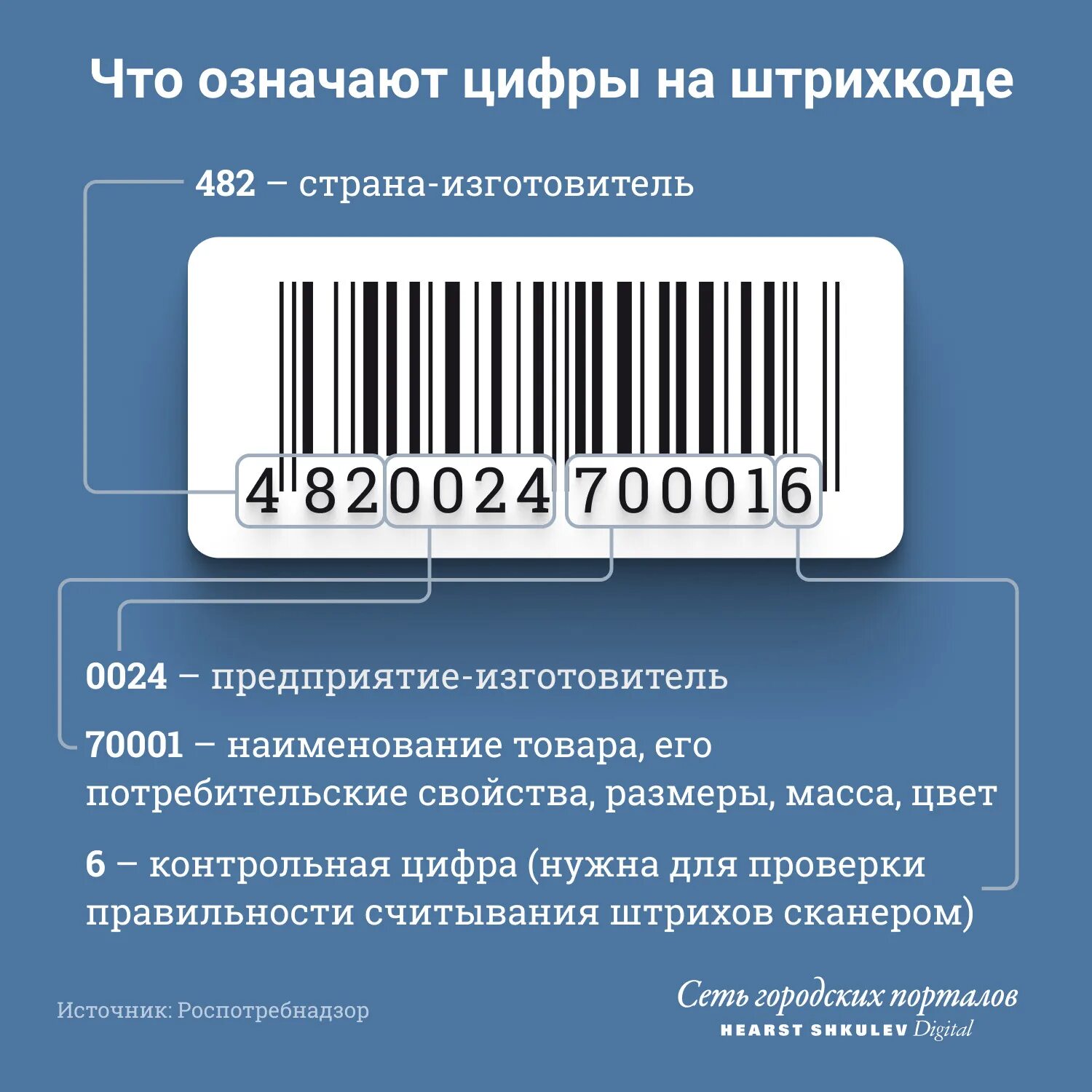 Что означают цифры на штрихкоде

482 – страна-изготовитель

4 820024 700016

0024 – предприятие-изготовитель

70001 – наименование товара, его потребительские свойства, размеры, масса, цвет

6 – контрольная цифра (нужна для проверки правильности считывания штрихов сканером)

Источник: Роспотребнадзор

Сеть городских порталов
HEARST SHKULEV Digital